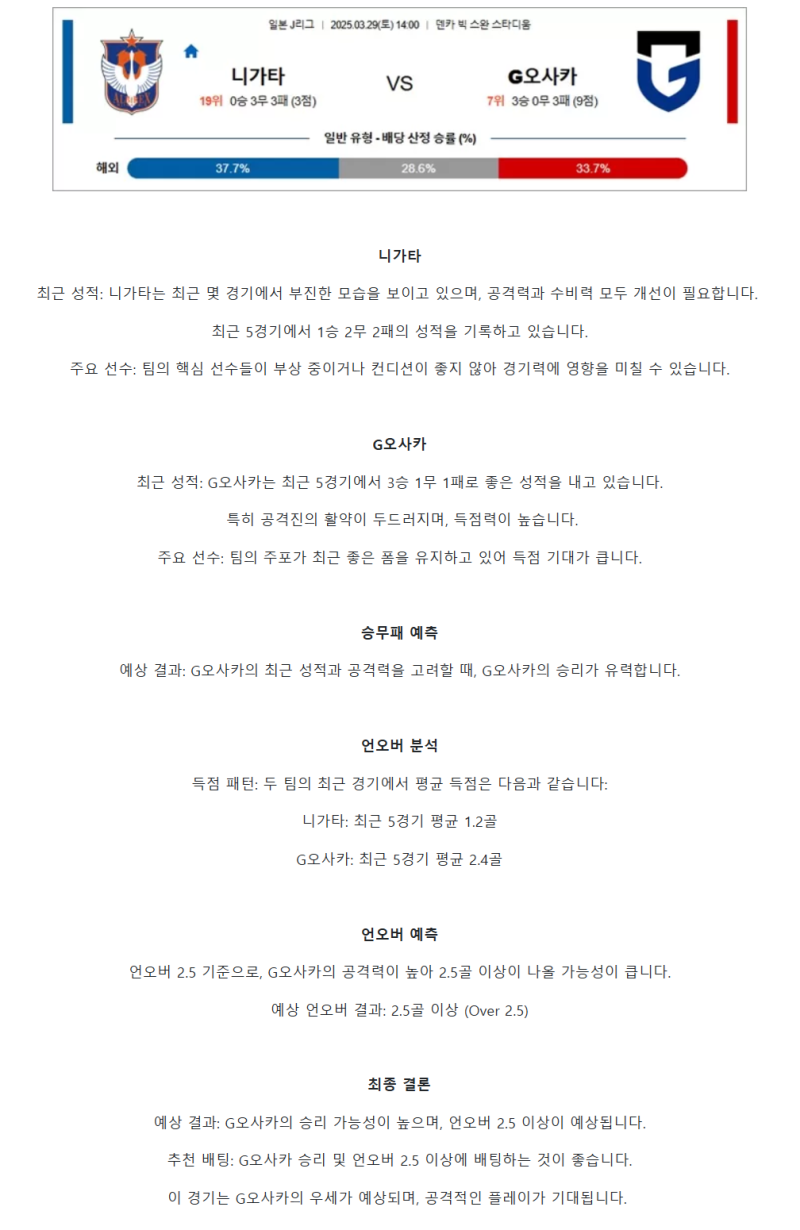 일본 J리그 | 2025.03.29(토) 14:00 | 덴카 빅 스완 스타디움

니가타
19위 0승 3무 3패 (3점)

VS

G오사카
7위 3승 0무 3패 (9점)

일반 유형 - 배당 산정 승률 (%)

해외 37.7% 28.6% 33.7%

니가타

최근 성적: 니가타는 최근 몇 경기에서 부진한 모습을 보이고 있으며, 공격력과 수비력 모두 개선이 필요합니다.

최근 5경기에서 1승 2무 2패의 성적을 기록하고 있습니다.

주요 선수: 팀의 핵심 선수들이 부상 중이거나 컨디션이 좋지 않아 경기력에 영향을 미칠 수 있습니다.

G오사카

최근 성적: G오사카는 최근 5경기에서 3승 1무 1패로 좋은 성적을 내고 있습니다.

특히 공격진의 활약이 두드러지며, 득점력이 높습니다.

주요 선수: 팀의 주포가 최근 좋은 폼을 유지하고 있어 득점 기대가 큽니다.

승무패 예측

예상 결과: G오사카의 최근 성적과 공격력을 고려할 때, G오사카의 승리가 유력합니다.

언오버 분석

득점 패턴: 두 팀의 최근 경기에서 평균 득점은 다음과 같습니다:

니가타: 최근 5경기 평균 1.2골

G오사카: 최근 5경기 평균 2.4골

언오버 예측

언오버 2.5 기준으로, G오사카의 공격력이 높아 2.5골 이상이 나올 가능성이 큽니다.

예상 언오버 결과: 2.5골 이상 (Over 2.5)

최종 결론

예상 결과: G오사카의 승리 가능성이 높으며, 언오버 2.5 이상이 예상됩니다.

추천 배팅: G오사카 승리 및 언오버 2.5 이상에 배팅하는 것이 좋습니다.

이 경기는 G오사카의 우세가 예상되며, 공격적인 플레이가 기대됩니다.